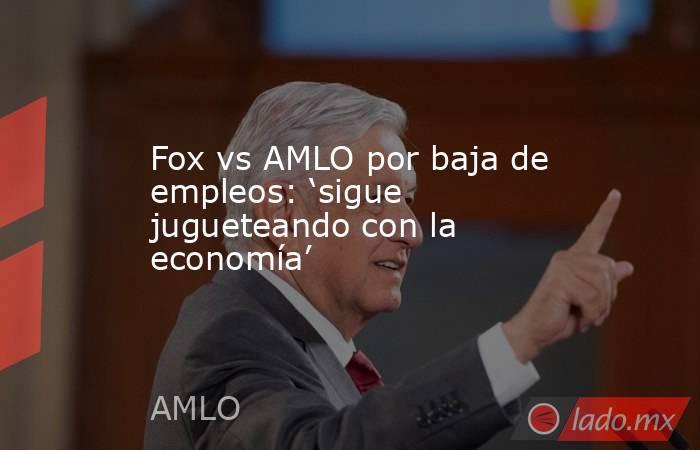 Fox vs AMLO por baja de empleos: ‘sigue jugueteando con la economía’

AMLO

lado.mx